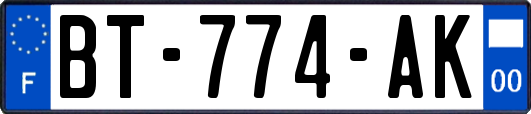 F
BT-774-AK
00